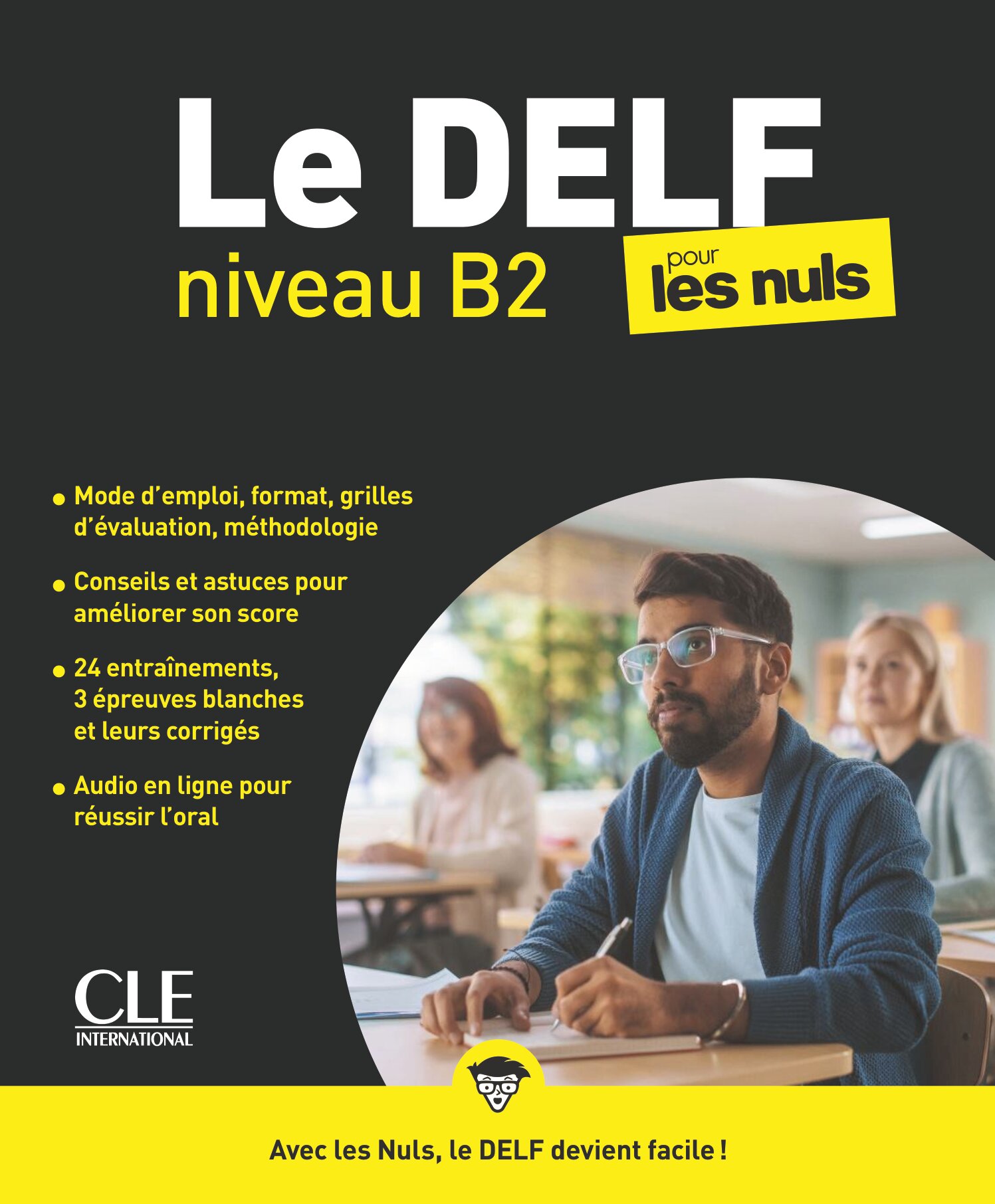 Le DELF
niveau B2

pour
les nuls

• Mode d'emploi, format, grilles d'évaluation, méthodologie
• Conseils et astuces pour améliorer son score
• 24 entraînements, 3 épreuves blanches et leurs corrigés
• Audio en ligne pour réussir l'oral

CLE
INTERNATIONAL

Avec les Nuls, le DELF devient facile !